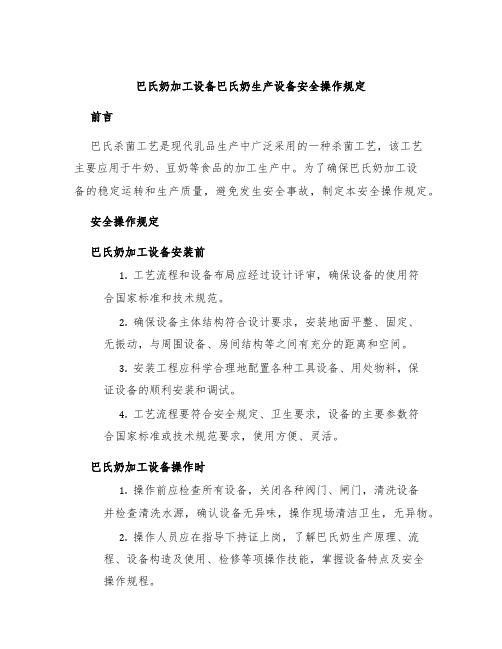 巴氏奶加工设备巴氏奶生产设备安全操作规定

前言

巴氏杀菌工艺是现代乳品生产中广泛采用的一种杀菌工艺，该工艺主要应用于牛奶、豆奶等食品的加工生产中。为了确保巴氏奶加工设备的稳定运转和生产质量，避免发生安全事故，制定本安全操作规定。

安全操作规定

巴氏奶加工设备安装前

1. 工艺流程和设备布局应经过设计评审，确保设备的使用符合国家标准和技术规范。

2. 确保设备主体结构符合设计要求，安装地面平整、固定、无振动，与周围设备、房间结构等之间有充分的距离和空间。

3. 安装工程应科学合理地配置各种工具设备、用处物料，保证设备的顺利安装和调试。

4. 工艺流程要符合安全规定、卫生要求，设备的主要参数符合国家标准或技术规范要求，使用方便、灵活。

巴氏奶加工设备操作时

1. 操作前应检查所有设备，关闭各种阀门、闸门，清洗设备并检查清洗水源，确认设备无异味，操作现场清洁卫生，无异物。

2. 操作人员应在指导下持证上岗，了解巴氏奶生产原理、流程、设备构造及使用、检修等项操作技能，掌握设备特点及安全操作规程。